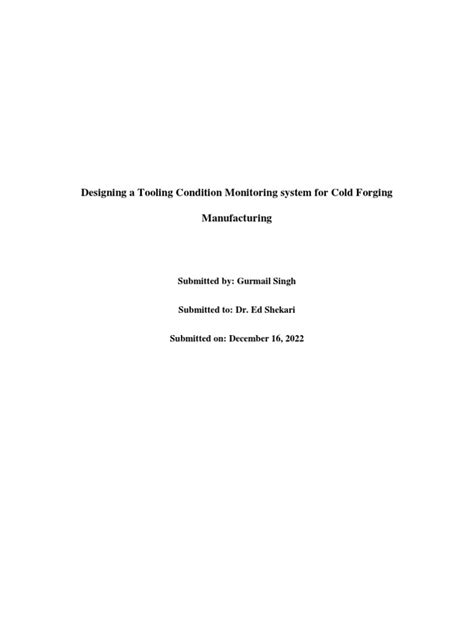 Designing a Tooling Condition Monitoring system for Cold Forging Manufacturing

Submitted by: Gurmail Singh

Submitted to: Dr. Ed Shekari

Submitted on: December 16, 2022